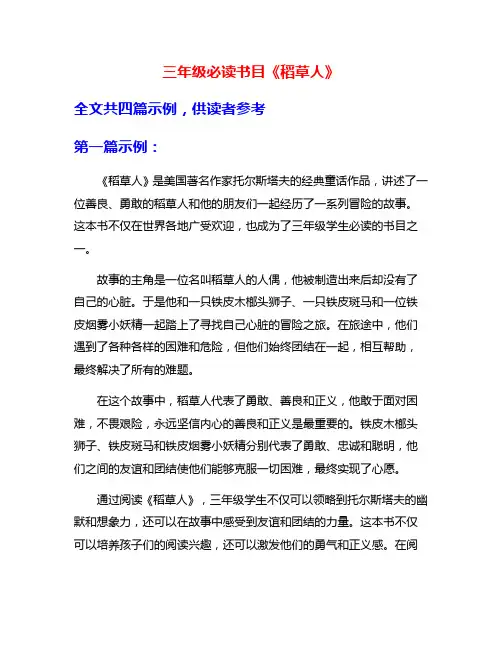 三年级必读书目《稻草人》

全文共四篇示例，供读者参考

第一篇示例：

《稻草人》是美国著名作家托尔斯塔夫的经典童话作品，讲述了一位善良、勇敢的稻草人和他的朋友们一起经历了一系列冒险的故事。这本书不仅在世界各地广受欢迎，也成为了三年级学生必读的书目之一。

故事的主角是一位名叫稻草人的人偶，他被制造出来后却没有了自己的心脏。于是他和一只铁皮木榔头狮子、一只铁皮斑马和一位铁皮烟雾小妖精一起踏上了寻找自己心脏的冒险之旅。在旅途中，他们遇到了各种各样的困难和危险，但他们始终团结在一起，相互帮助，最终解决了所有的难题。

在这个故事中，稻草人代表了勇敢、善良和正义，他敢于面对困难，不畏艰险，永远坚信内心的善良和正义是最重要的。铁皮木榔头狮子、铁皮斑马和铁皮烟雾小妖精分别代表了勇敢、忠诚和聪明，他们之间的友谊和团结使他们能够克服一切困难，最终实现了心愿。

通过阅读《稻草人》，三年级学生不仅可以领略到托尔斯塔夫的幽默和想象力，还可以在故事中感受到友谊和团结的力量。这本书不仅可以培养孩子们的阅读兴趣，还可以激发他们的勇气和正义感。在阅